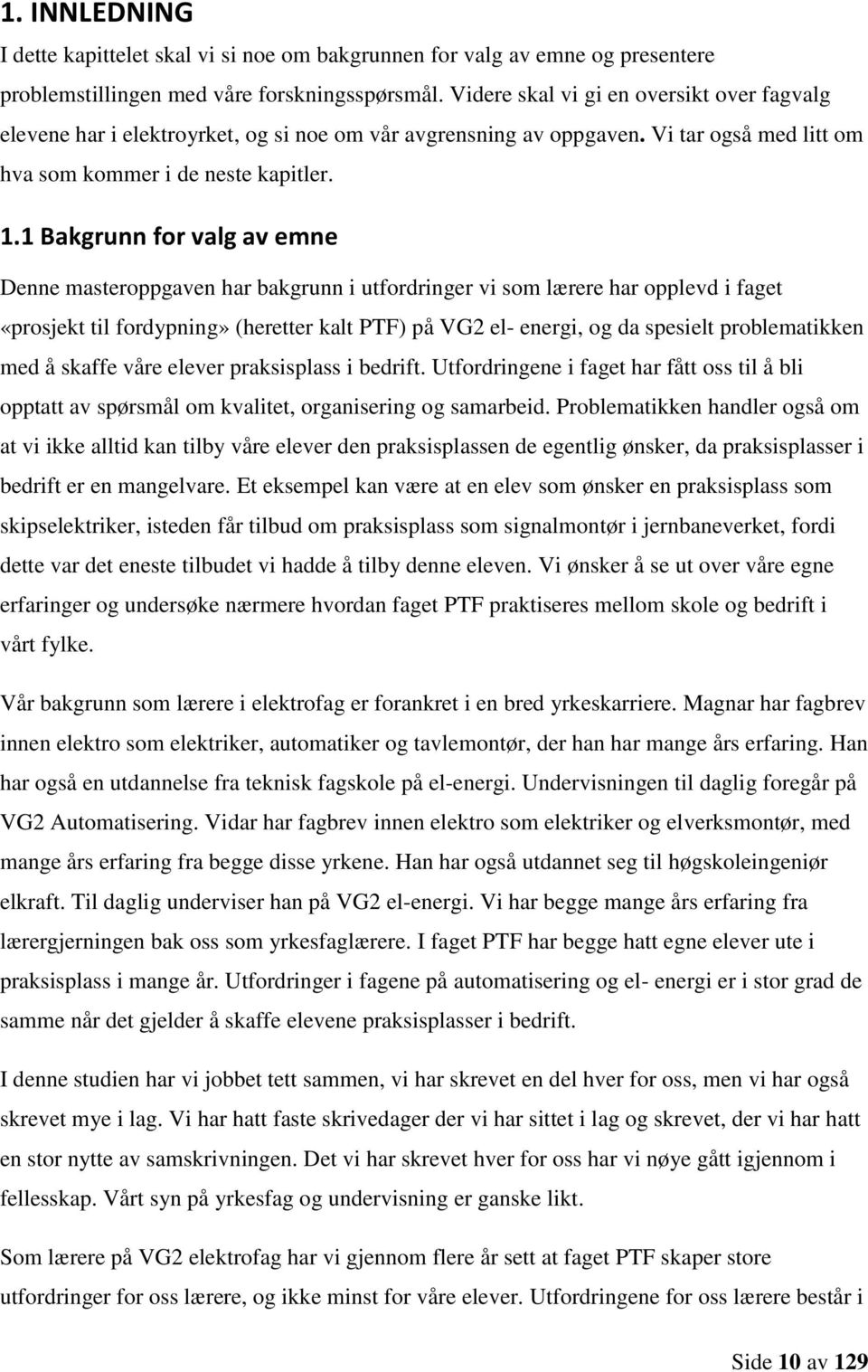 1. INNLEDNING

I dette kapittelet skal vi si noe om bakgrunnen for valg av emne og presentere problemstillingen med våre forskningsspørsmål. Videre skal vi gi en oversikt over fagvalg elevene har i elektroyrket, og si noe om vår avgrensning av oppgaven. Vi tar også med litt om hva som kommer i de neste kapitler.

1.1 Bakgrunn for valg av emne

Denne masteroppgaven har bakgrunn i utfordringer vi som lærere har opplevd i faget «prosjekt til fordypning» (heretter kalt PTF) på VG2 el- energi, og da spesielt problematikken med å skaffe våre elever praksisplass i bedrift. Utfordringene i faget har fått oss til å bli opptatt av spørsmål om kvalitet, organisering og samarbeid. Problematikken handler også om at vi ikke alltid kan tilby våre elever den praksisplassen de egentlig ønsker, da praksisplasser i bedrift er en mangelvare. Et eksempel kan være at en elev som ønsker en praksisplass som skipselektriker, isteden får tilbud om praksisplass som signalmontør i jernbaneverket, fordi dette var det eneste tilbudet vi hadde å tilby denne eleven. Vi ønsker å se ut over våre egne erfaringer og undersøke nærmere hvordan faget PTF praktiseres mellom skole og bedrift i vårt fylke.

Vår bakgrunn som lærere i elektrofag er forankret i en bred yrkeskarriere. Magnar har fagbrev innen elektro som elektriker, automatiker og tavlemontør, der han har mange års erfaring. Han har også en utdannelse fra teknisk fagskole på el-energi. Undervisningen til daglig foregår på VG2 Automatisering. Vidar har fagbrev innen elektro som elektriker og elverksmontør, med mange års erfaring fra begge disse yrkene. Han har også utdannet seg til høgskoleingeniør elkraft. Til daglig underviser han på VG2 el-energi. Vi har begge mange års erfaring fra lærergjerningen bak oss som yrkesfaglærere. I faget PTF har begge hatt egne elever ute i praksisplass i mange år. Utfordringer i fagene på automatisering og el- energi er i stor grad de samme når det gjelder å skaffe elevene praksisplasser i bedrift.

I denne studien har vi jobbet tett sammen, vi har skrevet en del hver for oss, men vi har også skrevet mye i lag. Vi har hatt faste skrivedager der vi har sittet i lag og skrevet, der vi har hatt en stor nytte av samskrivningen. Det vi har skrevet hver for oss har vi nøye gått igjennom i fellesskap. Vårt syn på yrkesfag og undervisning er ganske likt.

Som lærere på VG2 elektrofag har vi gjennom flere år sett at faget PTF skaper store utfordringer for oss lærere, og ikke minst for våre elever. Utfordringene for oss lærere består i

Side 10 av 129